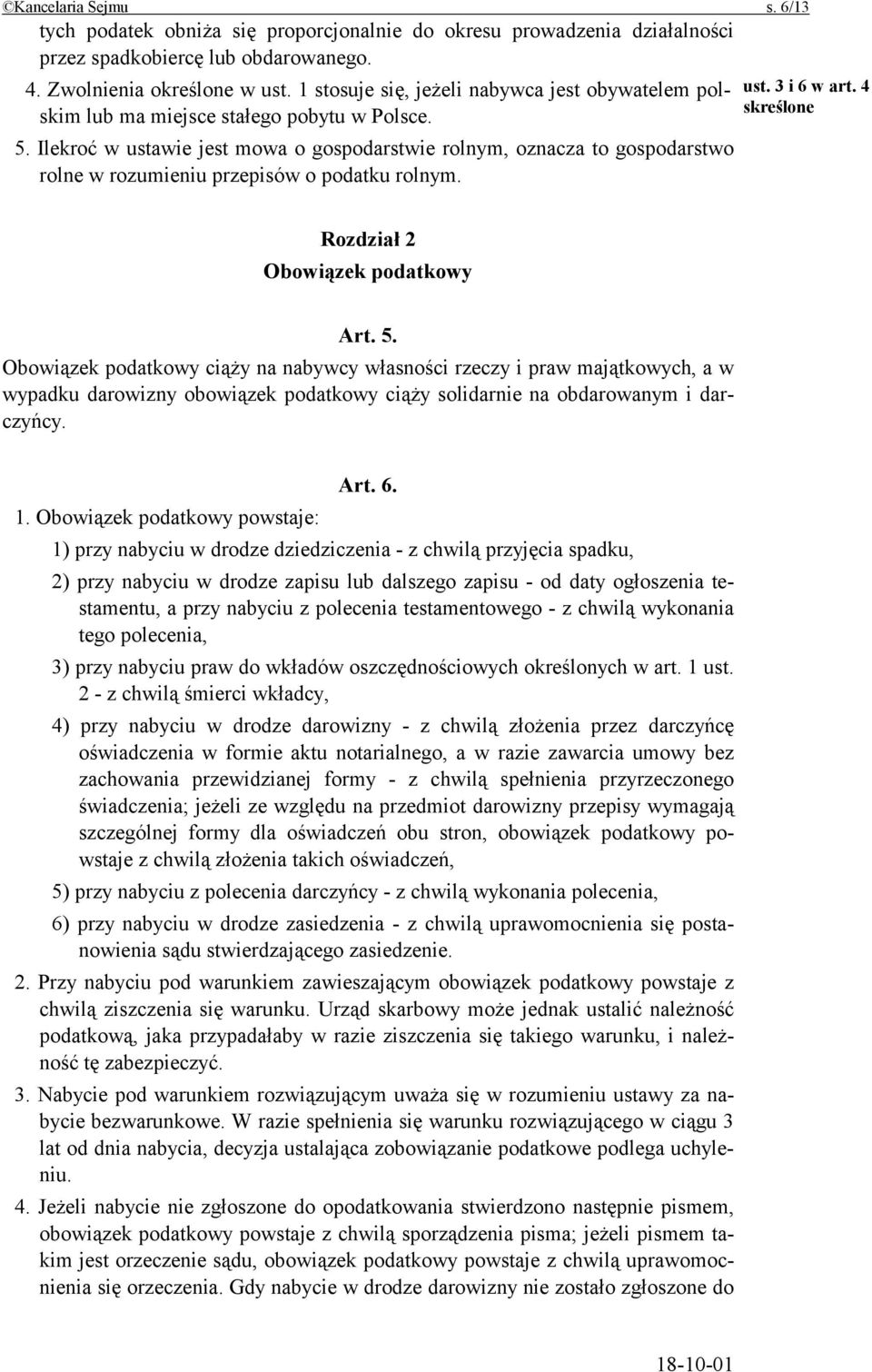 ©Kancelaria Sejmu s. 6/13

tych podatek obniża się proporcjonalnie do okresu prowadzenia działalności przez spadkobiercę lub obdarowanego.

4. Zwolnienia określone w ust. 1 stosuje się, jeżeli nabywca jest obywatelem polskim lub ma miejsce stałego pobytu w Polsce.

5. Ilekroć w ustawie jest mowa o gospodarstwie rolnym, oznacza to gospodarstwo rolne w rozumieniu przepisów o podatku rolnym.

ust. 3 i 6 w art. 4 skreślone

Rozdział 2
Obowiązek podatkowy

Art. 5.

Obowiązek podatkowy ciąży na nabywcy własności rzeczy i praw majątkowych, a w wypadku darowizny obowiązek podatkowy ciąży solidarnie na obdarowanym i darczyńcy.

Art. 6.

1. Obowiązek podatkowy powstaje:

1) przy nabyciu w drodze dziedziczenia - z chwilą przyjęcia spadku,

2) przy nabyciu w drodze zapisu lub dalszego zapisu - od daty ogłoszenia testamentu, a przy nabyciu z polecenia testamentowego - z chwilą wykonania tego polecenia,

3) przy nabyciu praw do wkładów oszczędnościowych określonych w art. 1 ust. 2 - z chwilą śmierci wkładcy,

4) przy nabyciu w drodze darowizny - z chwilą złożenia przez darczyńcę oświadczenia w formie aktu notarialnego, a w razie zawarcia umowy bez zachowania przewidzianej formy - z chwilą spełnienia przyrzeczonego świadczenia; jeżeli ze względu na przedmiot darowizny przepisy wymagają szczególnej formy dla oświadczeń obu stron, obowiązek podatkowy powstaje z chwilą złożenia takich oświadczeń,

5) przy nabyciu z polecenia darczyńcy - z chwilą wykonania polecenia,

6) przy nabyciu w drodze zasiedzenia - z chwilą uprawomocnienia się postanowienia sądu stwierdzającego zasiedzenie.

2. Przy nabyciu pod warunkiem zawieszającym obowiązek podatkowy powstaje z chwilą ziszczenia się warunku. Urząd skarbowy może jednak ustalić należność podatkową, jaka przypadałaby w razie ziszczenia się takiego warunku, i należność tę zabezpieczyć.

3. Nabycie pod warunkiem rozwiązującym uważa się w rozumieniu ustawy za nabycie bezwarunkowe. W razie spełnienia się warunku rozwiązującego w ciągu 3 lat od dnia nabycia, decyzja ustalająca zobowiązanie podatkowe podlega uchyleniu.

4. Jeżeli nabycie nie zgłoszone do opodatkowania stwierdzono następnie pismem, obowiązek podatkowy powstaje z chwilą sporządzenia pisma; jeżeli pismem takim jest orzeczenie sądu, obowiązek podatkowy powstaje z chwilą uprawomocnienia się orzeczenia. Gdy nabycie w drodze darowizny nie zostało zgłoszone do

18-10-01